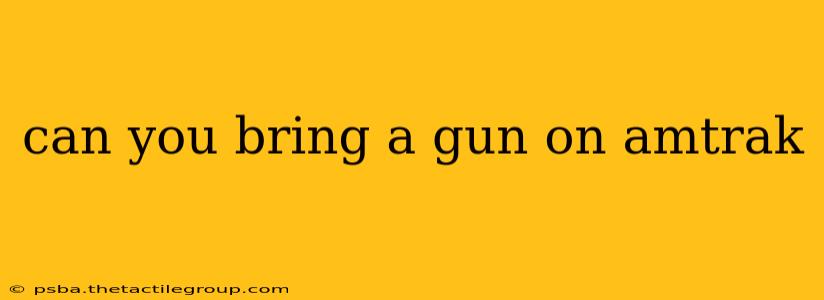 can you bring a gun on amtrak

© psba.thetactilegroup.com